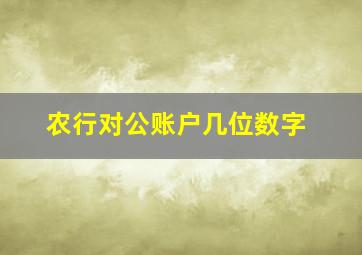 农行对公账户几位数字